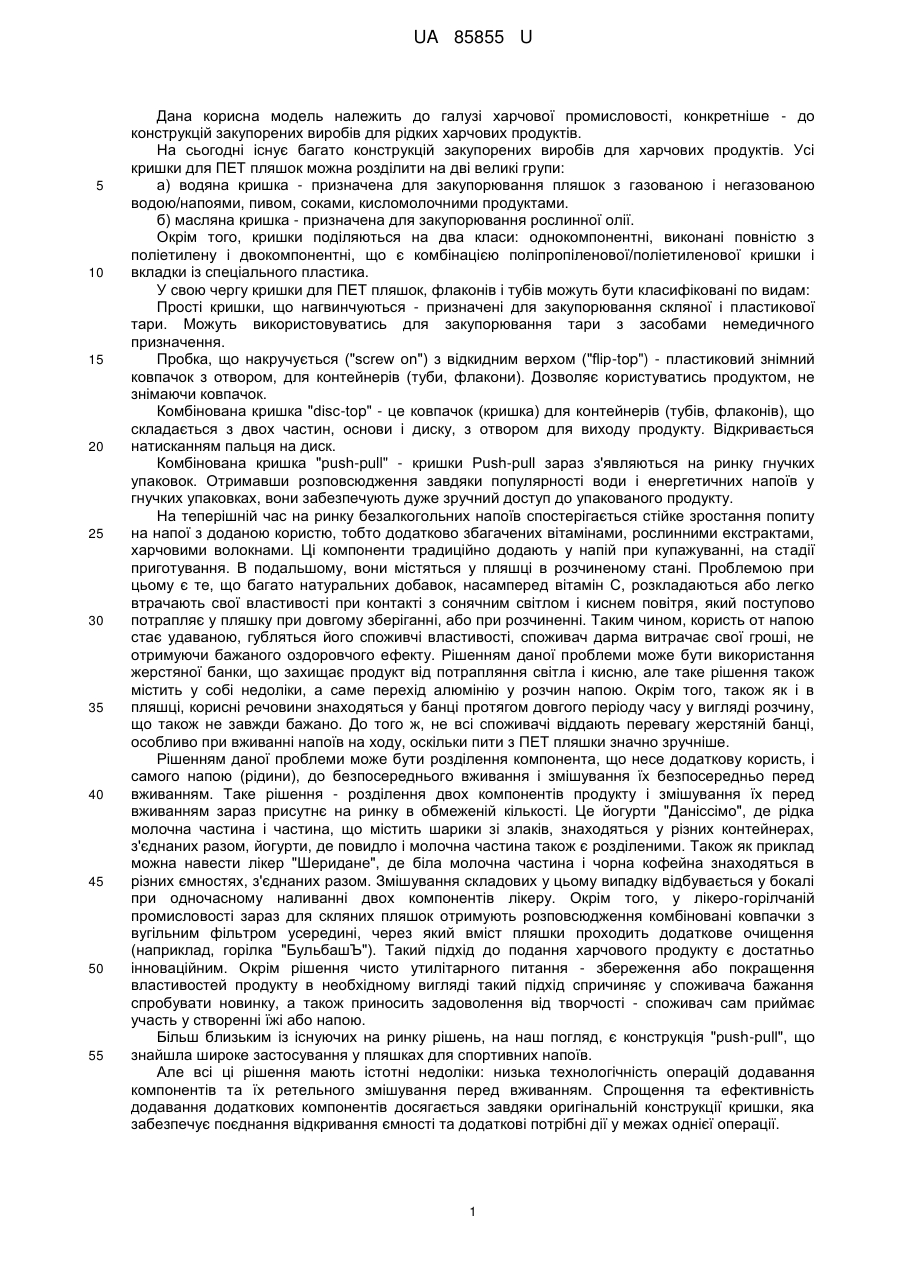 UA 85855 U

Дана корисна модель належить до галузі харчової промисловості, конкретніше - до конструкцій закупорених виробів для рідких харчових продуктів.

На сьогодні існує багато конструкцій закупорених виробів для харчових продуктів. Усі кришки для ПЕТ пляшок можна розділити на дві великі групи:

5 а) водяна кришка - призначена для закупорювання пляшок з газованою і негазованою водою/напоями, пивом, соками, кисломолочними продуктами.

б) масляна кришка - призначена для закупорювання рослинної олії.

Окрім того, кришки поділяються на два класи: однокомпонентні, виконані повністю з поліетилену і двокомпонентні, що є комбінацією поліпропіленової/поліетиленової кришки і 10 вкладки із спеціального пластика.

У свою чергу кришки для ПЕТ пляшок, флаконів і тубів можуть бути класифіковані по видам:

Прості кришки, що нагвинчуються - призначені для закупорювання скляної і пластикової тари. Можуть використовуватись для закупорювання тари з засобами немедичного призначення.

15 Пробка, що накручується ("screw on") з відкидним верхом ("flip-top") - пластиковий знімний ковпачок з отвором, для контейнерів (туби, флакони). Дозволяє користуватись продуктом, не знімаючи ковпачок.

Комбінована кришка "disc-top" - це ковпачок (кришка) для контейнерів (тубів, флаконів), що складається з двох частин, основи і диску, з отвором для виходу продукту. Відкривається 20 натисканням пальця на диск.

Комбінована кришка "push-pull" - кришки Push-pull зараз з'являються на ринку гнучких упаковок. Отримавши розповсюдження завдяки популярності води і енергетичних напоїв у гнучких упаковках, вони забезпечують дуже зручний доступ до упакованого продукту.

На теперішній час на ринку безалкогольних напоїв спостерігається стійке зростання попиту 25 на напої з доданою користю, тобто додатково збагачених вітамінами, рослинними екстрактами, харчовими волокнами. Ці компоненти традиційно додають у напій при купажуванні, на стадії приготування. В подальшому, вони містяться у пляшці в розчиненому стані. Проблемою при цьому є те, що багато натуральних добавок, насамперед вітамін С, розкладаються або легко втрачають свої властивості при контакті з сонячним світлом і киснем повітря, який поступово 30 потрапляє у пляшку при довгому зберіганні, або при розчиненні. Таким чином, користь от напою стає удаваною, губляться його споживчі властивості, споживач дарма витрачає свої гроші, не отримуючи бажаного оздоровчого ефекту. Рішенням даної проблеми може бути використання жерстяної банки, що захищає продукт від потрапляння світла і кисню, але таке рішення також містить у собі недоліки, а саме перехід алюмінію у розчин напою. Окрім того, також як і в 35 пляшці, корисні речовини знаходяться у банці протягом довгого періоду часу у вигляді розчину, що також не завжди бажано. До того ж, не всі споживачі віддають перевагу жерстяній банці, особливо при вживанні напоїв на ходу, оскільки пити з ПЕТ пляшки значно зручніше.

Рішенням даної проблеми може бути розділення компонента, що несе додаткову користь, і самого напою (рідини), до безпосереднього вживання і змішування їх безпосередньо перед 40 вживанням. Таке рішення - розділення двох компонентів продукту і змішування їх перед вживанням зараз присутнє на ринку в обмеженій кількості. Це йогурти "Даніссімо", де рідка молочна частина і частина, що містить шарики зі злаків, знаходяться у різних контейнерах, з'єднаних разом, йогурти, де повидло і молочна частина також є розділеними. Також як приклад можна навести лікер "Шеридане", де біла молочна частина і чорна кофейна знаходяться в 45 різних ємностях, з'єднаних разом. Змішування складових у цьому випадку відбувається у бокалі при одночасному наливанні двох компонентів лікеру. Окрім того, у лікеро-горілчаній промисловості зараз для скляних пляшок отримують розповсюдження комбіновані ковпачки з вугільним фільтром усередині, через який вміст пляшки проходить додаткове очищення (наприклад, горілка "БульбашЪ"). Такий підхід до подання харчового продукту є достатньо 50 інноваційним. Окрім рішення чисто утилітарного питання - збереження або покращення властивостей продукту в необхідному вигляді такий підхід спричиняє у споживача бажання спробувати новинку, а також приносить задоволення від творчості - споживач сам приймає участь у створенні їжі або напою.

Більш близьким із існуючих на ринку рішень, на наш погляд, є конструкція "push-pull", що 55 знайшла широке застосування у пляшках для спортивних напоїв.

Але всі ці рішення мають істотні недоліки: низька технологічність операцій додавання компонентів та їх ретельного змішування перед вживанням. Спрощення та ефективність додавання додаткових компонентів досягається завдяки оригінальній конструкції кришки, яка забезпечує поєднання відкривання ємності та додаткові потрібні дії у межах однієї операції.

1